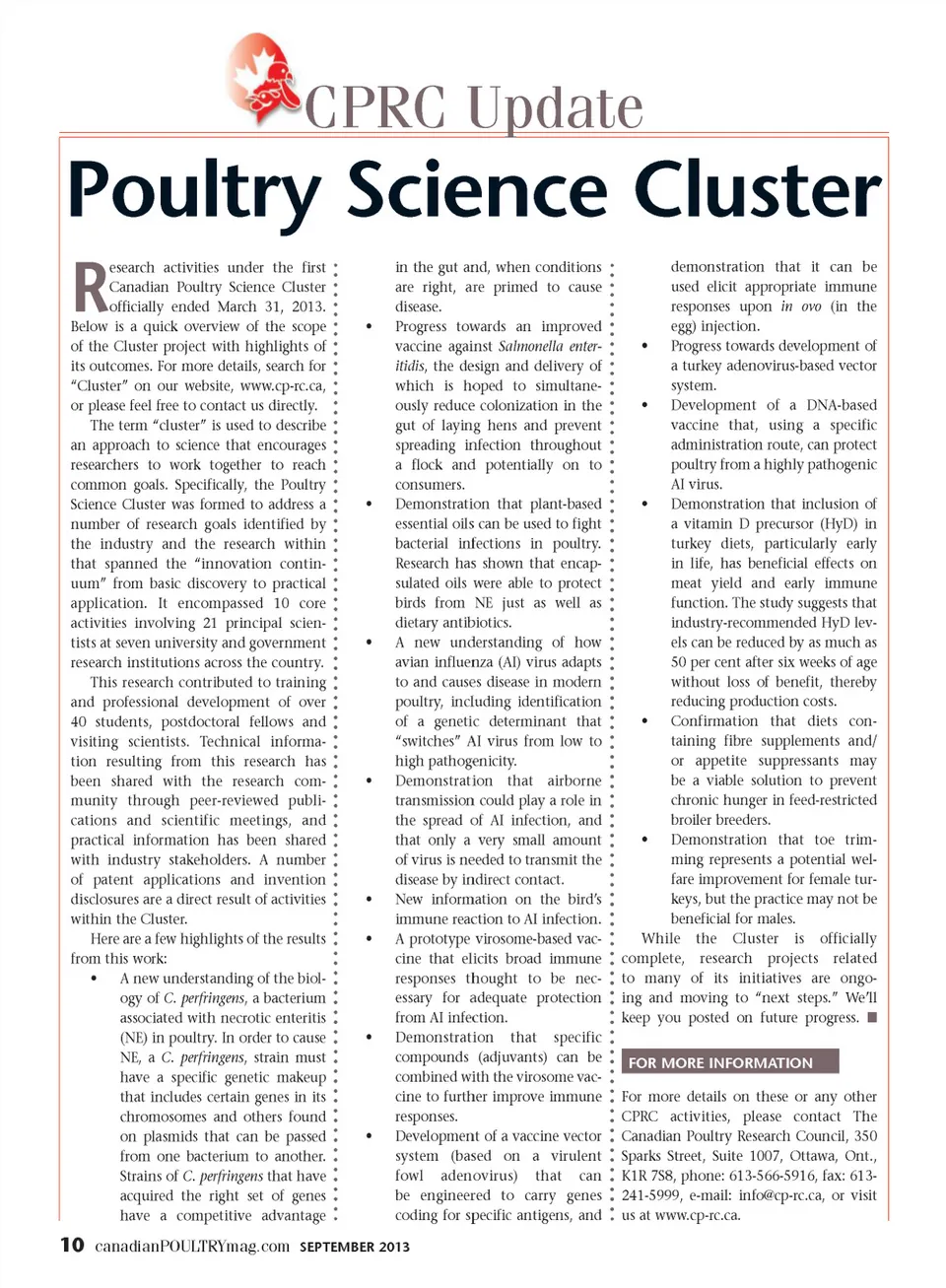 CPRC Update

Poultry Science Cluster

Research activities under the first Canadian Poultry Science Cluster officially ended March 31, 2013. Below is a quick overview of the scope of the Cluster project with highlights of its outcomes. For more details, search for "Cluster" on our website, www.cp-rc.ca, or please feel free to contact us directly.

The term "cluster" is used to describe an approach to science that encourages researchers to work together to reach common goals. Specifically, the Poultry Science Cluster was formed to address a number of research goals identified by the industry and the research within that spanned the "innovation continuum" from basic discovery to practical application. It encompassed 10 core activities involving 21 principal scientists at seven university and government research institutions across the country.

This research contributed to training and professional development of over 40 students, postdoctoral fellows and visiting scientists. Technical information resulting from this research has been shared with the research community through peer-reviewed publications and scientific meetings, and practical information has been shared with industry stakeholders. A number of patent applications and invention disclosures are a direct result of activities within the Cluster.

Here are a few highlights of the results from this work:

• A new understanding of the biology of C. perfringens, a bacterium associated with necrotic enteritis (NE) in poultry. In order to cause NE, a C. perfringens, strain must have a specific genetic makeup that includes certain genes in its chromosomes and others found on plasmids that can be passed from one bacterium to another. Strains of C. perfringens that have acquired the right set of genes have a competitive advantage in the gut and, when conditions are right, are primed to cause disease.

• Progress towards an improved vaccine against Salmonella enteritidis, the design and delivery of which is hoped to simultaneously reduce colonization in the gut of laying hens and prevent spreading infection throughout a flock and potentially on to consumers.

• Demonstration that plant-based essential oils can be used to fight bacterial infections in poultry. Research has shown that encapsulated oils were able to protect birds from NE just as well as dietary antibiotics.

• A new understanding of how avian influenza (AI) virus adapts to and causes disease in modern poultry, including identification of a genetic determinant that "switches" AI virus from low to high pathogenicity.

• Demonstration that airborne transmission could play a role in the spread of AI infection, and that only a very small amount of virus is needed to transmit the disease by indirect contact.

• New information on the bird's immune reaction to AI infection.

• A prototype virosome-based vaccine that elicits broad immune responses thought to be necessary for adequate protection from AI infection.

• Demonstration that specific compounds (adjuvants) can be combined with the virosome vaccine to further improve immune responses.

• Development of a vaccine vector system (based on a virulent fowl adenovirus) that can be engineered to carry genes coding for specific antigens, and demonstration that it can be used elicit appropriate immune responses upon in ovo (in the egg) injection.

• Progress towards development of a turkey adenovirus-based vector system.

• Development of a DNA-based vaccine that, using a specific administration route, can protect poultry from a highly pathogenic AI virus.

• Demonstration that inclusion of a vitamin D precursor (HyD) in turkey diets, particularly early in life, has beneficial effects on meat yield and early immune function. The study suggests that industry-recommended HyD levels can be reduced by as much as 50 per cent after six weeks of age without loss of benefit, thereby reducing production costs.

• Confirmation that diets containing fibre supplements and/or appetite suppressants may be a viable solution to prevent chronic hunger in feed-restricted broiler breeders.

• Demonstration that toe trimming represents a potential welfare improvement for female turkeys, but the practice may not be beneficial for males.

While the Cluster is officially complete, research projects related to many of its initiatives are ongoing and moving to "next steps." We'll keep you posted on future progress. ■

FOR MORE INFORMATION

For more details on these or any other CPRC activities, please contact The Canadian Poultry Research Council, 350 Sparks Street, Suite 1007, Ottawa, Ont., K1R 7S8, phone: 613-566-5916, fax: 613-241-5999, e-mail: info@cp-rc.ca, or visit us at www.cp-rc.ca.

10 canadianPOULTRYmag.com SEPTEMBER 2013